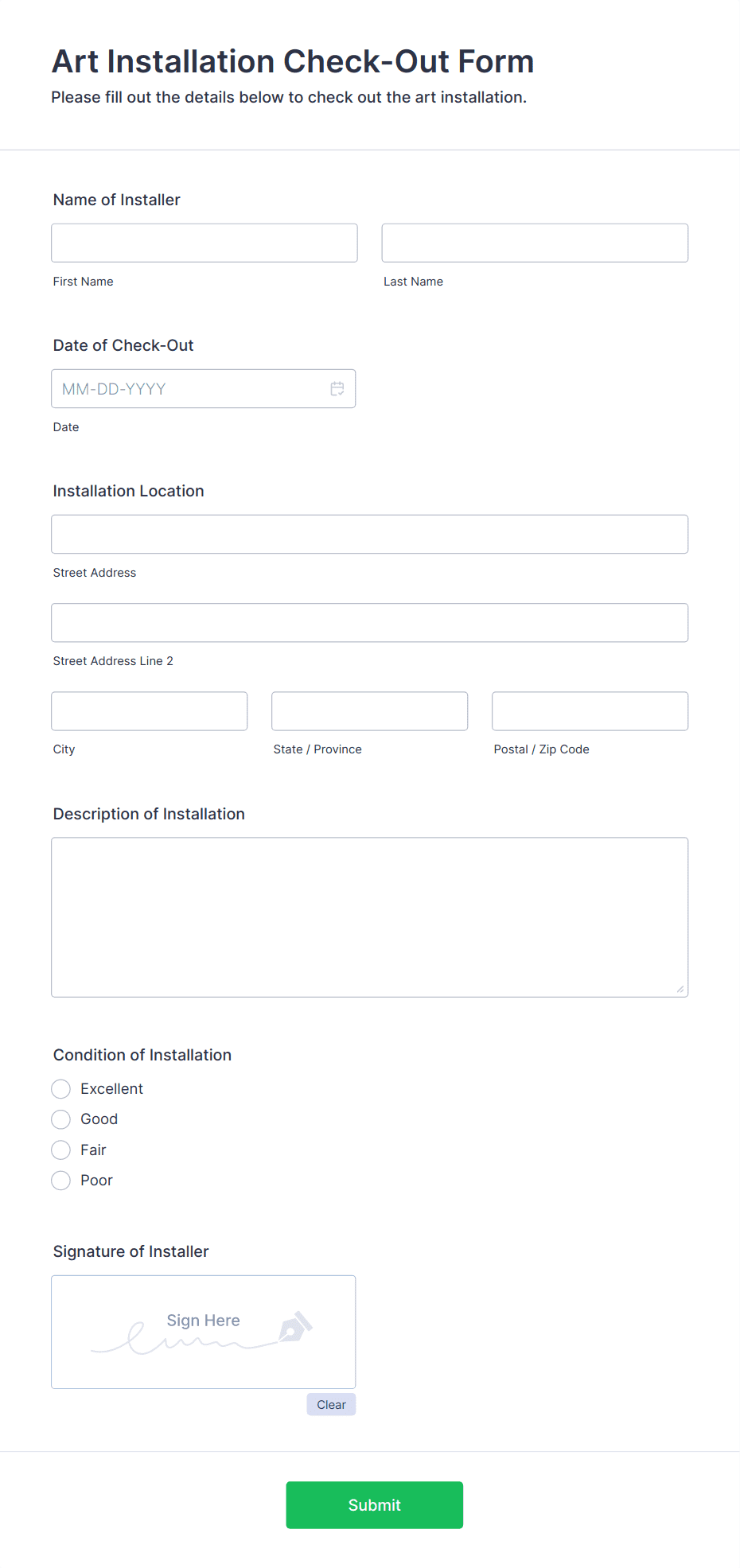 Art Installation Check-Out Form

Please fill out the details below to check out the art installation.

Name of Installer

First Name

Last Name

Date of Check-Out

MM-DD-YYYY

Date

Installation Location

Street Address

Street Address Line 2

City

State / Province

Postal / Zip Code

Description of Installation

Condition of Installation

Excellent

Good

Fair

Poor

Signature of Installer

Sign Here

Clear

Submit